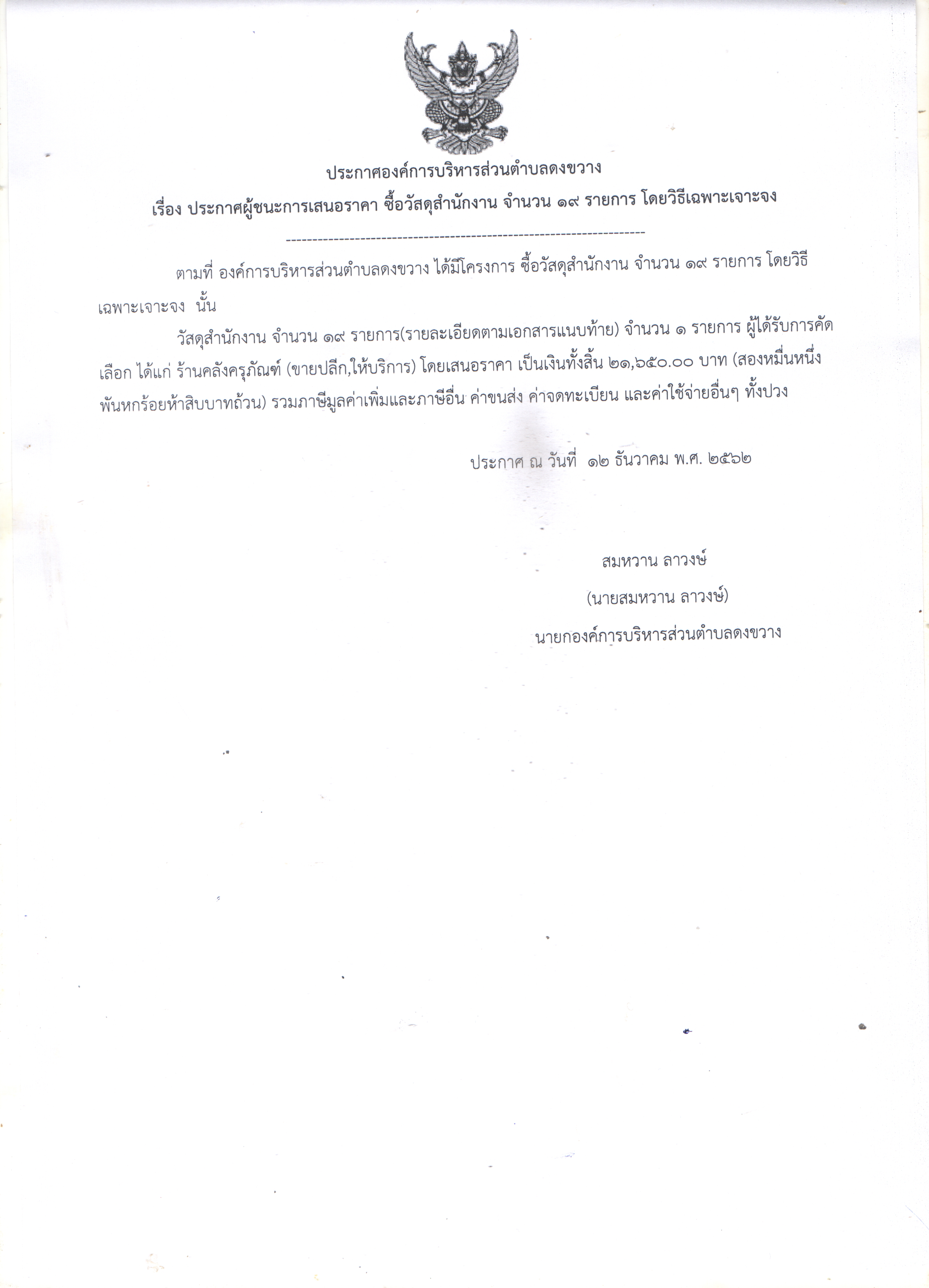 ประกาศองค์การบริหารส่วนตำบลดงขวาง

เรื่อง ประกาศผู้ชนะการเสนอราคา ซื้อวัสดุสำนักงาน จำนวน ๑๙ รายการ โดยวิธีเฉพาะเจาะจง

--------------------------------------------------------------------

ตามที่ องค์การบริหารส่วนตำบลดงขวาง ได้มีโครงการ ซื้อวัสดุสำนักงาน จำนวน ๑๙ รายการ โดยวิธีเฉพาะเจาะจง นั้น

วัสดุสำนักงาน จำนวน ๑๙ รายการ(รายละเอียดตามเอกสารแนบท้าย) จำนวน ๑ รายการ ผู้ได้รับการคัดเลือก ได้แก่ ร้านคลังครุภัณฑ์ (ขายปลีก,ให้บริการ) โดยเสนอราคา เป็นเงินทั้งสิ้น ๒๑,๖๕๐.๐๐ บาท (สองหมื่นหนึ่งพันหกร้อยห้าสิบบาทถ้วน) รวมภาษีมูลค่าเพิ่มและภาษีอื่น ค่าขนส่ง ค่าจดทะเบียน และค่าใช้จ่ายอื่นๆ ทั้งปวง

ประกาศ ณ วันที่ ๑๒ ธันวาคม พ.ศ. ๒๕๖๒

สมหวาน ลาวงษ์

(นายสมหวาน ลาวงษ์)

นายกองค์การบริหารส่วนตำบลดงขวาง